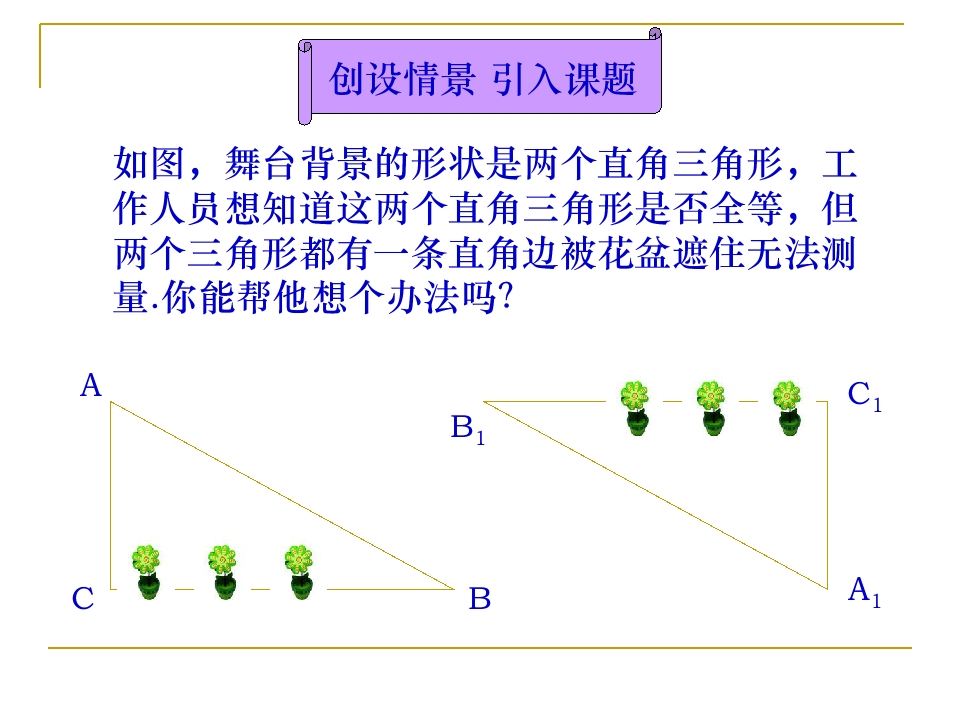 创设情景 引入课题

如图，舞台背景的形状是两个直角三角形，工作人员想知道这两个直角三角形是否全等，但两个三角形都有一条直角边被花盆遮住无法测量.你能帮他想个办法吗?

A

C

B

$B_1$

$C_1$

$A_1$